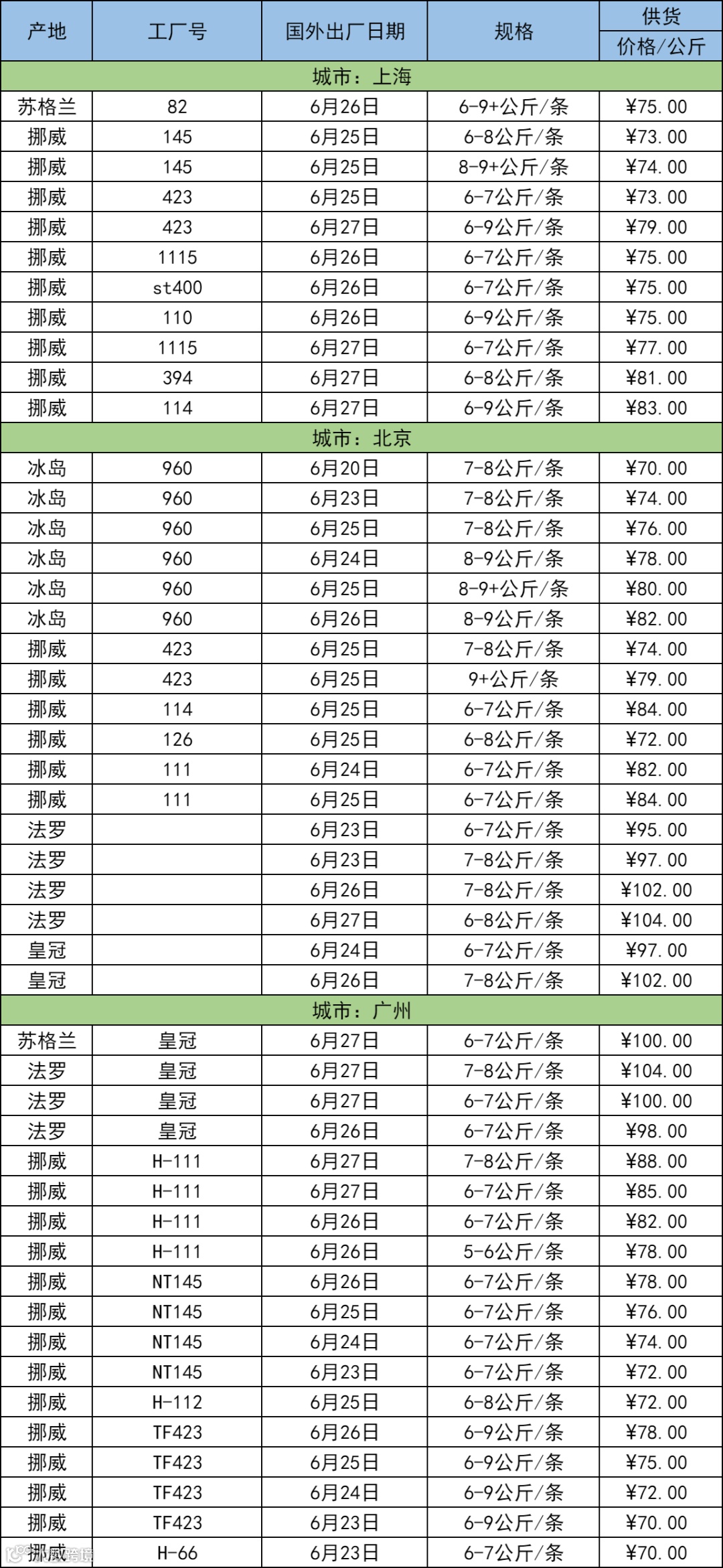 | 产地 | 工厂号 | 国外出厂日期 | 规格 | 供货 |
|---|---|---|---|---|
| | | | | 价格/公斤 |
| 城市：上海 | | | | |
| 苏格兰 | 82 | 6月26日 | 6-9+公斤/条 | ¥75.00 |
| 挪威 | 145 | 6月25日 | 6-8公斤/条 | ¥73.00 |
| 挪威 | 145 | 6月25日 | 8-9+公斤/条 | ¥74.00 |
| 挪威 | 423 | 6月25日 | 6-7公斤/条 | ¥73.00 |
| 挪威 | 423 | 6月27日 | 6-9公斤/条 | ¥79.00 |
| 挪威 | 1115 | 6月26日 | 6-7公斤/条 | ¥75.00 |
| 挪威 | st400 | 6月26日 | 6-7公斤/条 | ¥75.00 |
| 挪威 | 110 | 6月26日 | 6-9公斤/条 | ¥75.00 |
| 挪威 | 1115 | 6月27日 | 6-7公斤/条 | ¥77.00 |
| 挪威 | 394 | 6月27日 | 6-8公斤/条 | ¥81.00 |
| 挪威 | 114 | 6月27日 | 6-9公斤/条 | ¥83.00 |
| 城市：北京 | | | | |
| 冰岛 | 960 | 6月20日 | 7-8公斤/条 | ¥70.00 |
| 冰岛 | 960 | 6月23日 | 7-8公斤/条 | ¥74.00 |
| 冰岛 | 960 | 6月25日 | 7-8公斤/条 | ¥76.00 |
| 冰岛 | 960 | 6月24日 | 8-9公斤/条 | ¥78.00 |
| 冰岛 | 960 | 6月25日 | 8-9+公斤/条 | ¥80.00 |
| 冰岛 | 960 | 6月26日 | 8-9公斤/条 | ¥82.00 |
| 挪威 | 423 | 6月25日 | 7-8公斤/条 | ¥74.00 |
| 挪威 | 423 | 6月25日 | 9+公斤/条 | ¥79.00 |
| 挪威 | 114 | 6月25日 | 6-7公斤/条 | ¥84.00 |
| 挪威 | 126 | 6月25日 | 6-8公斤/条 | ¥72.00 |
| 挪威 | 111 | 6月24日 | 6-7公斤/条 | ¥82.00 |
| 挪威 | 111 | 6月25日 | 6-7公斤/条 | ¥84.00 |
| 法罗 | | 6月23日 | 6-7公斤/条 | ¥95.00 |
| 法罗 | | 6月23日 | 7-8公斤/条 | ¥97.00 |
| 法罗 | | 6月26日 | 7-8公斤/条 | ¥102.00 |
| 法罗 | | 6月27日 | 6-8公斤/条 | ¥104.00 |
| 皇冠 | | 6月24日 | 6-7公斤/条 | ¥97.00 |
| 皇冠 | | 6月26日 | 7-8公斤/条 | ¥102.00 |
| 城市：广州 | | | | |
| 苏格兰 | 皇冠 | 6月27日 | 6-7公斤/条 | ¥100.00 |
| 法罗 | 皇冠 | 6月27日 | 7-8公斤/条 | ¥104.00 |
| 法罗 | 皇冠 | 6月27日 | 6-7公斤/条 | ¥100.00 |
| 法罗 | 皇冠 | 6月26日 | 6-7公斤/条 | ¥98.00 |
| 挪威 | H-111 | 6月27日 | 7-8公斤/条 | ¥88.00 |
| 挪威 | H-111 | 6月27日 | 6-7公斤/条 | ¥85.00 |
| 挪威 | H-111 | 6月26日 | 6-7公斤/条 | ¥82.00 |
| 挪威 | H-111 | 6月26日 | 5-6公斤/条 | ¥78.00 |
| 挪威 | NT145 | 6月26日 | 6-7公斤/条 | ¥78.00 |
| 挪威 | NT145 | 6月25日 | 6-7公斤/条 | ¥76.00 |
| 挪威 | NT145 | 6月24日 | 6-7公斤/条 | ¥74.00 |
| 挪威 | NT145 | 6月23日 | 6-7公斤/条 | ¥72.00 |
| 挪威 | H-112 | 6月25日 | 6-8公斤/条 | ¥72.00 |
| 挪威 | TF423 | 6月26日 | 6-9公斤/条 | ¥78.00 |
| 挪威 | TF423 | 6月25日 | 6-9公斤/条 | ¥75.00 |
| 挪威 | TF423 | 6月24日 | 6-9公斤/条 | ¥72.00 |
| 挪威 | TF423 | 6月23日 | 6-9公斤/条 | ¥70.00 |
| 挪威 | H-66 | 6月23日 | 6-7公斤/条 | ¥70.00 |